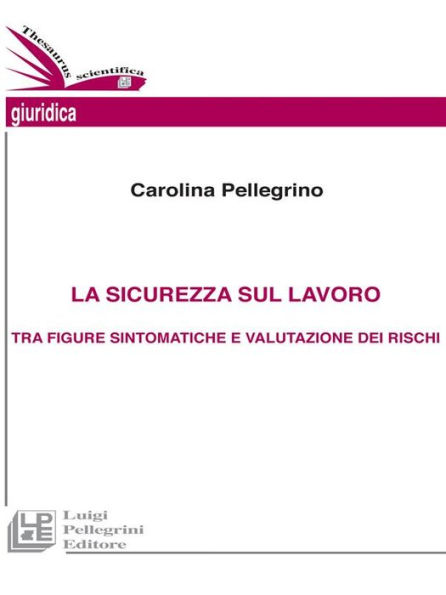 Thesaurus scientifica

giuridica

Carolina Pellegrino

LA SICUREZZA SUL LAVORO

TRA FIGURE SINTOMATICHE E VALUTAZIONE DEI RISCHI

LPE

Luigi
Pellegrini
Editore